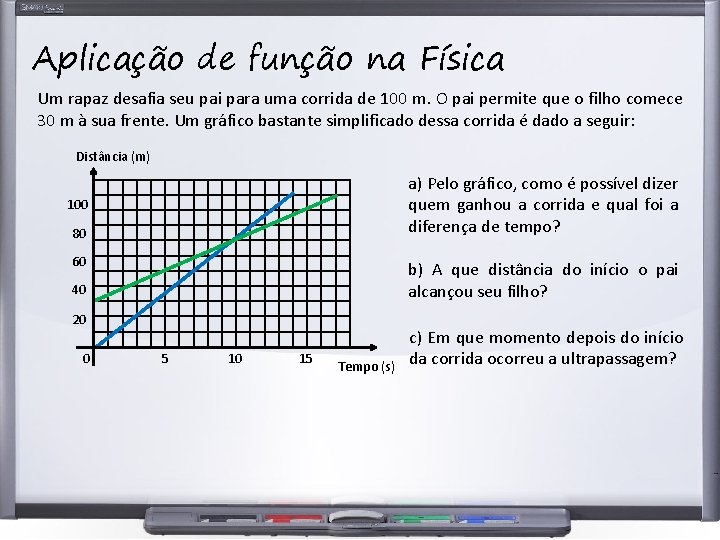 Aplicação de função na Física

Um rapaz desafia seu pai para uma corrida de 100 m. O pai permite que o filho comece 30 m à sua frente. Um gráfico bastante simplificado dessa corrida é dado a seguir:

Distância (m)
100
80
60
40
20
0
5
10
15
Tempo (s)

a) Pelo gráfico, como é possível dizer quem ganhou a corrida e qual foi a diferença de tempo?

b) A que distância do início o pai alcançou seu filho?

c) Em que momento depois do início da corrida ocorreu a ultrapassagem?